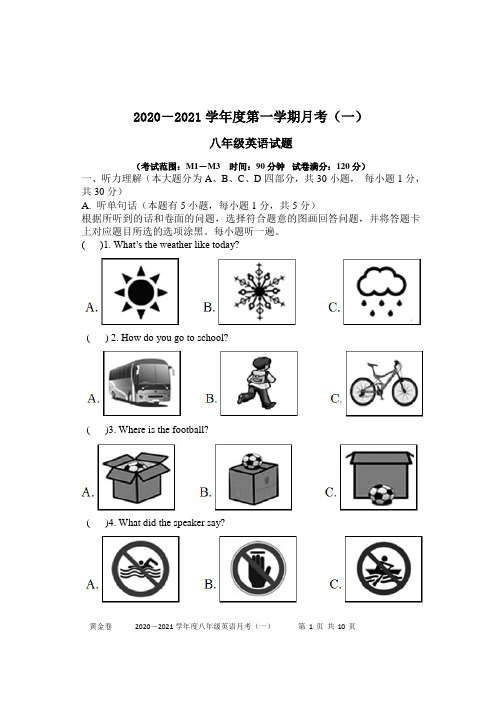 2020－2021 学年度第一学期月考（一）

八年级英语试题

（考试范围：M1－M3　时间：90 分钟　试卷满分：120 分）

一、听力理解（本大题分为 A、B、C、D 四部分，共 30 小题，　每小题 1 分，共 30 分）

A. 听单句话（本题有 5 小题，每小题 1 分，共 5 分）

根据所听到的话和卷面的问题，选择符合题意的图画回答问题，并将答题卡上对应题目所选的选项涂黑。每小题听一遍。

(　)1. What's the weather like today?

A.　B.　C.

(　) 2. How do you go to school?

A.　B.　C.

(　)3. Where is the football?

A.　B.　C.

(　)4. What did the speaker say?

A.　B.　C.

黄金卷　　2020－2021 学年度八年级英语月考（一）　　第 1 页 共 10 页